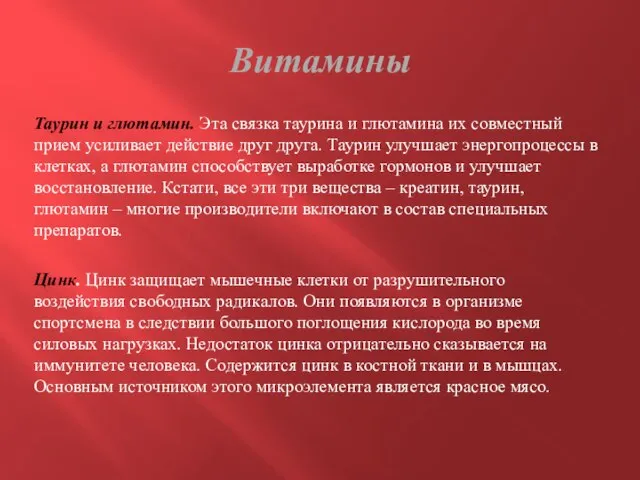 Витамины

Таурин и глютамин. Эта связка таурина и глютамина их совместный прием усиливает действие друг друга. Таурин улучшает энергопроцессы в клетках, а глютамин способствует выработке гормонов и улучшает восстановление. Кстати, все эти три вещества – креатин, таурин, глютамин – многие производители включают в состав специальных препаратов.

Цинк. Цинк защищает мышечные клетки от разрушительного воздействия свободных радикалов. Они появляются в организме спортсмена в следствии большого поглощения кислорода во время силовых нагрузках. Недостаток цинка отрицательно сказывается на иммунитете человека. Содержится цинк в костной ткани и в мышцах. Основным источником этого микроэлемента является красное мясо.